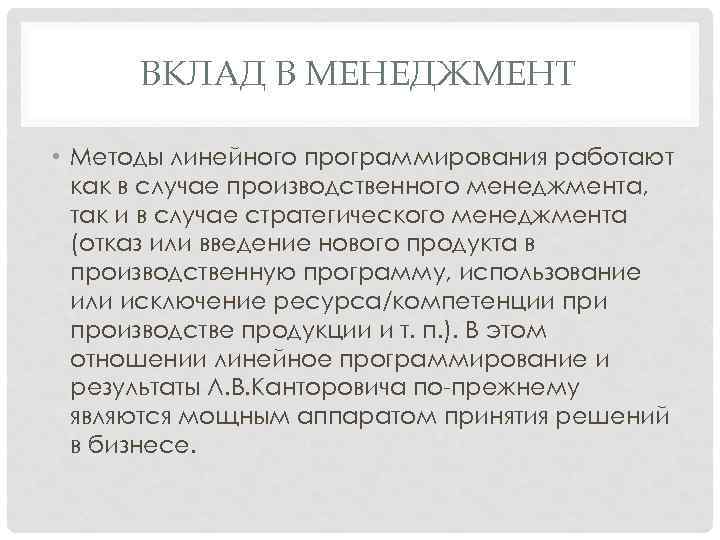 ВКЛАД В МЕНЕДЖМЕНТ

• Методы линейного программирования работают как в случае производственного менеджмента, так и в случае стратегического менеджмента (отказ или введение нового продукта в производственную программу, использование или исключение ресурса/компетенции при производстве продукции и т. п.). В этом отношении линейное программирование и результаты Л.В.Канторовича по-прежнему являются мощным аппаратом принятия решений в бизнесе.